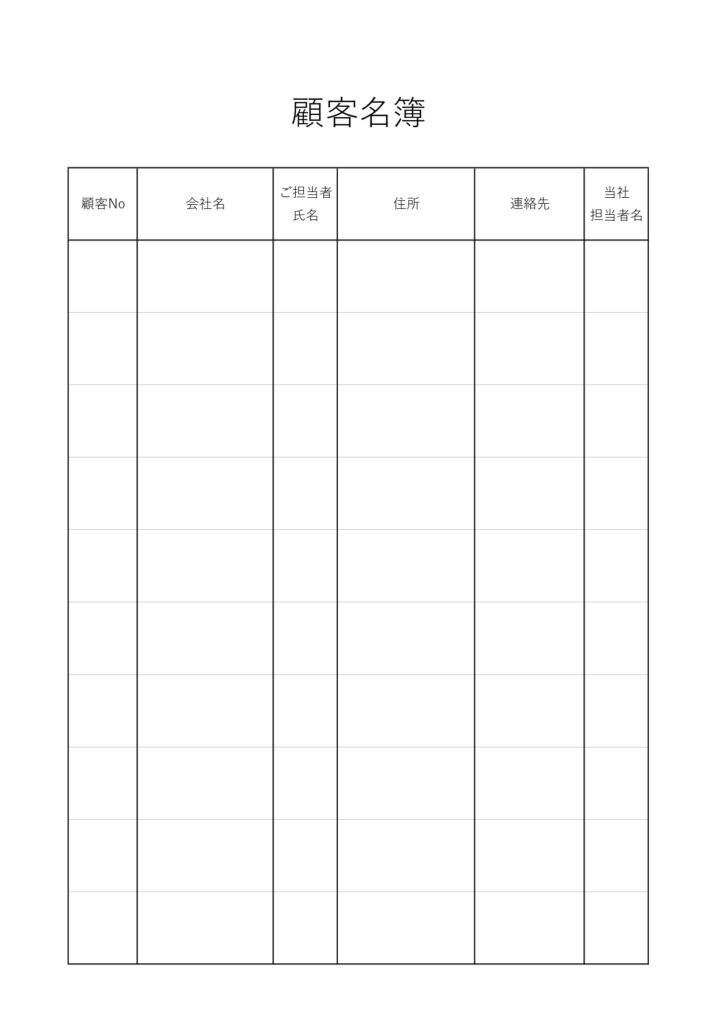 顧客名簿

| 顧客No | 会社名 | ご担当者 氏名 | 住所 | 連絡先 | 当社 担当者名 |
|---|---|---|---|---|---|
| | | | | | |
| | | | | | |
| | | | | | |
| | | | | | |
| | | | | | |
| | | | | | |
| | | | | | |
| | | | | | |
| | | | | | |
| | | | | | |